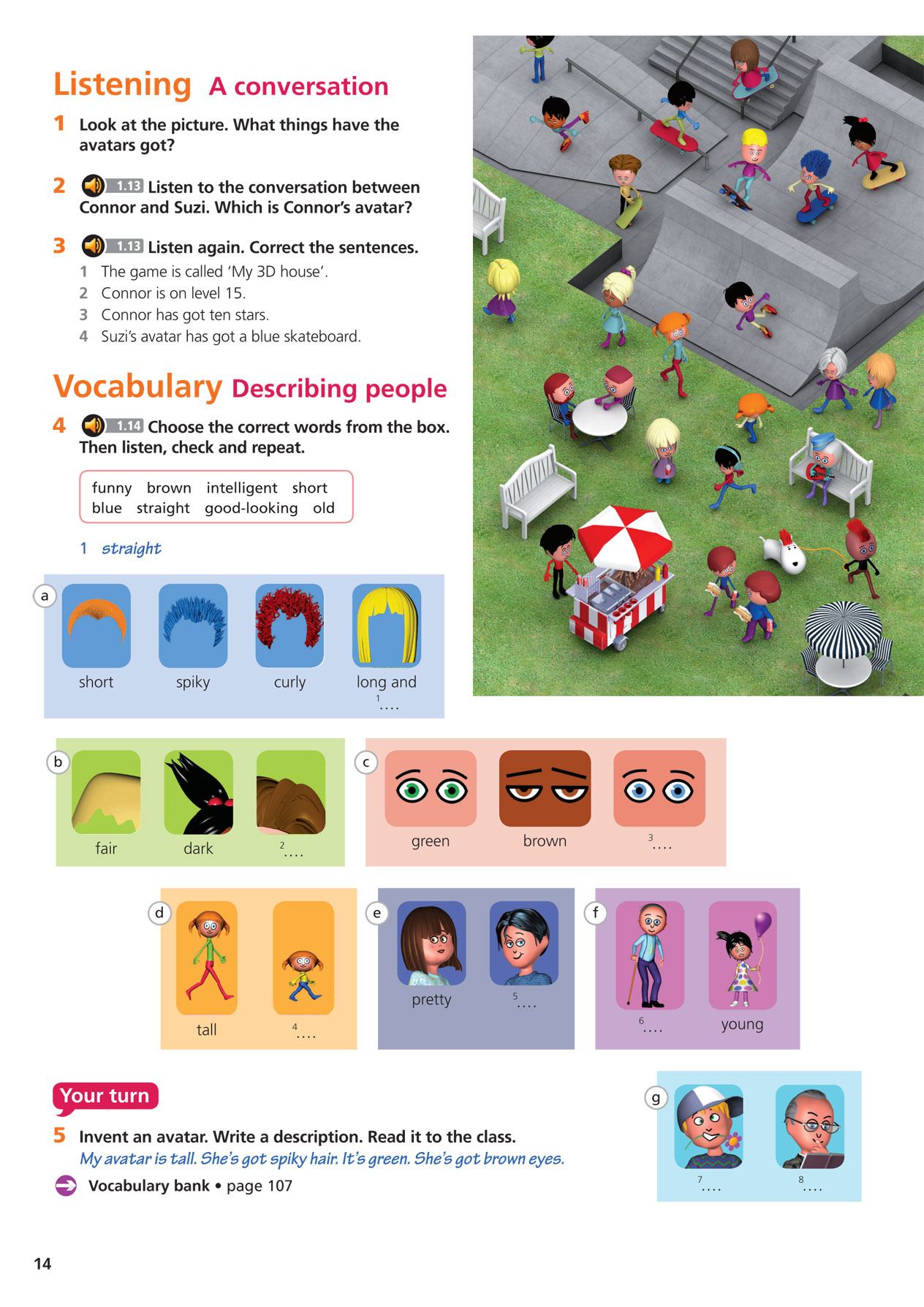 Listening A conversation

1 Look at the picture. What things have the avatars got?

2 1.13 Listen to the conversation between Connor and Suzi. Which is Connor's avatar?

3 1.13 Listen again. Correct the sentences.
1 The game is called 'My 3D house'.
2 Connor is on level 15.
3 Connor has got ten stars.
4 Suzi's avatar has got a blue skateboard.

Vocabulary Describing people

4 1.14 Choose the correct words from the box. Then listen, check and repeat.

funny brown intelligent short blue straight good-looking old

1 straight

a
short spiky curly long and $^1$....

b
fair dark $^2$....

c
green brown $^3$....

d
tall $^4$....

e
pretty $^5$....

f
$^6$.... young

g
$^7$.... $^8$....

Your turn

5 Invent an avatar. Write a description. Read it to the class.
My avatar is tall. She's got spiky hair. It's green. She's got brown eyes.

Vocabulary bank • page 107

14